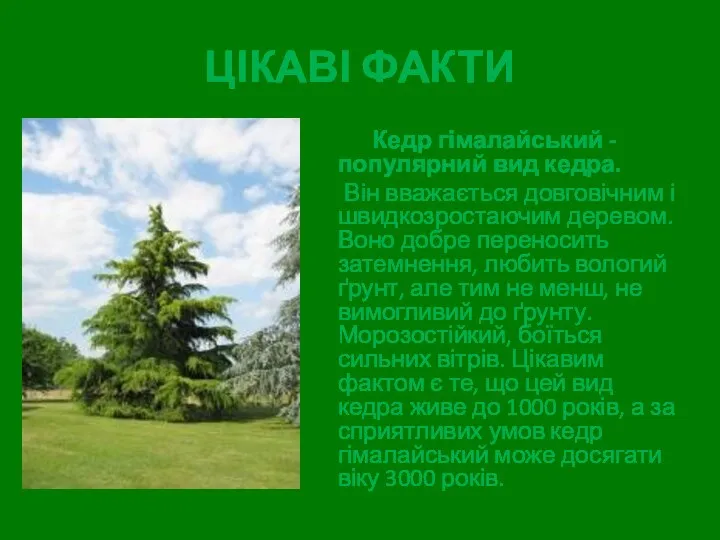 ЦІКАВІ ФАКТИ

Кедр гімалайський - популярний вид кедра.

Він вважається довговічним і швидкозростаючим деревом. Воно добре переносить затемнення, любить вологий ґрунт, але тим не менш, не вимогливий до ґрунту. Морозостійкий, боїться сильних вітрів. Цікавим фактом є те, що цей вид кедра живе до 1000 років, а за сприятливих умов кедр гімалайський може досягати віку 3000 років.